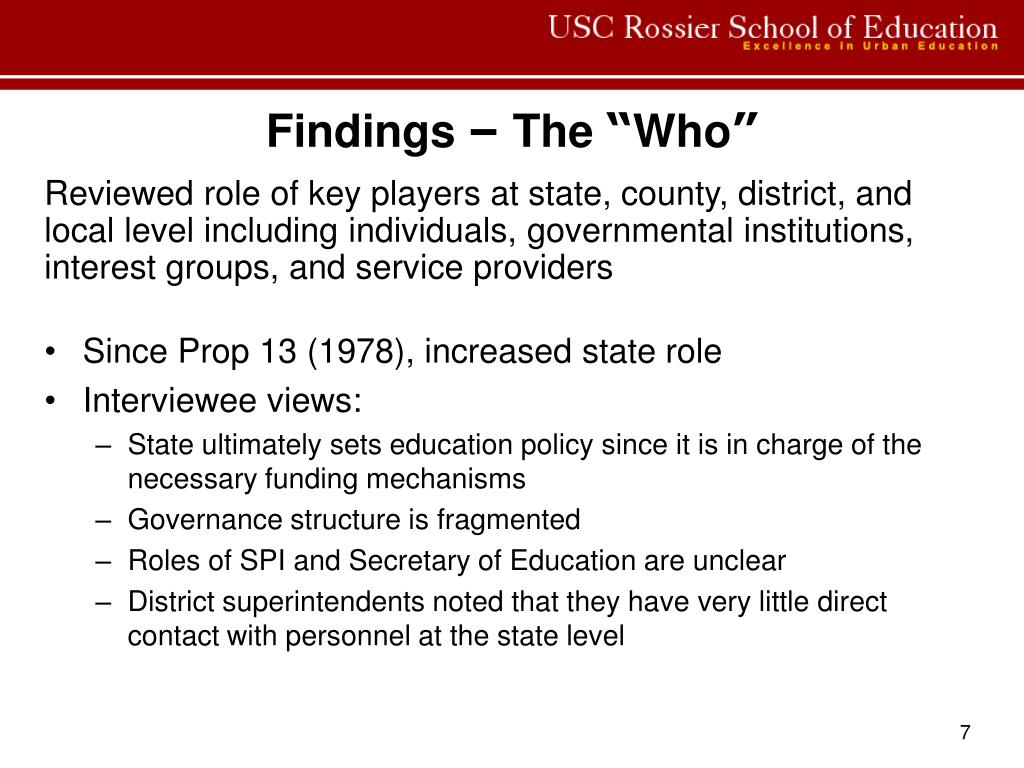 USC Rossier School of Education
Excellence in Urban Education

Findings – The “Who”

Reviewed role of key players at state, county, district, and local level including individuals, governmental institutions, interest groups, and service providers

• Since Prop 13 (1978), increased state role
• Interviewee views:
– State ultimately sets education policy since it is in charge of the necessary funding mechanisms
– Governance structure is fragmented
– Roles of SPI and Secretary of Education are unclear
– District superintendents noted that they have very little direct contact with personnel at the state level

7